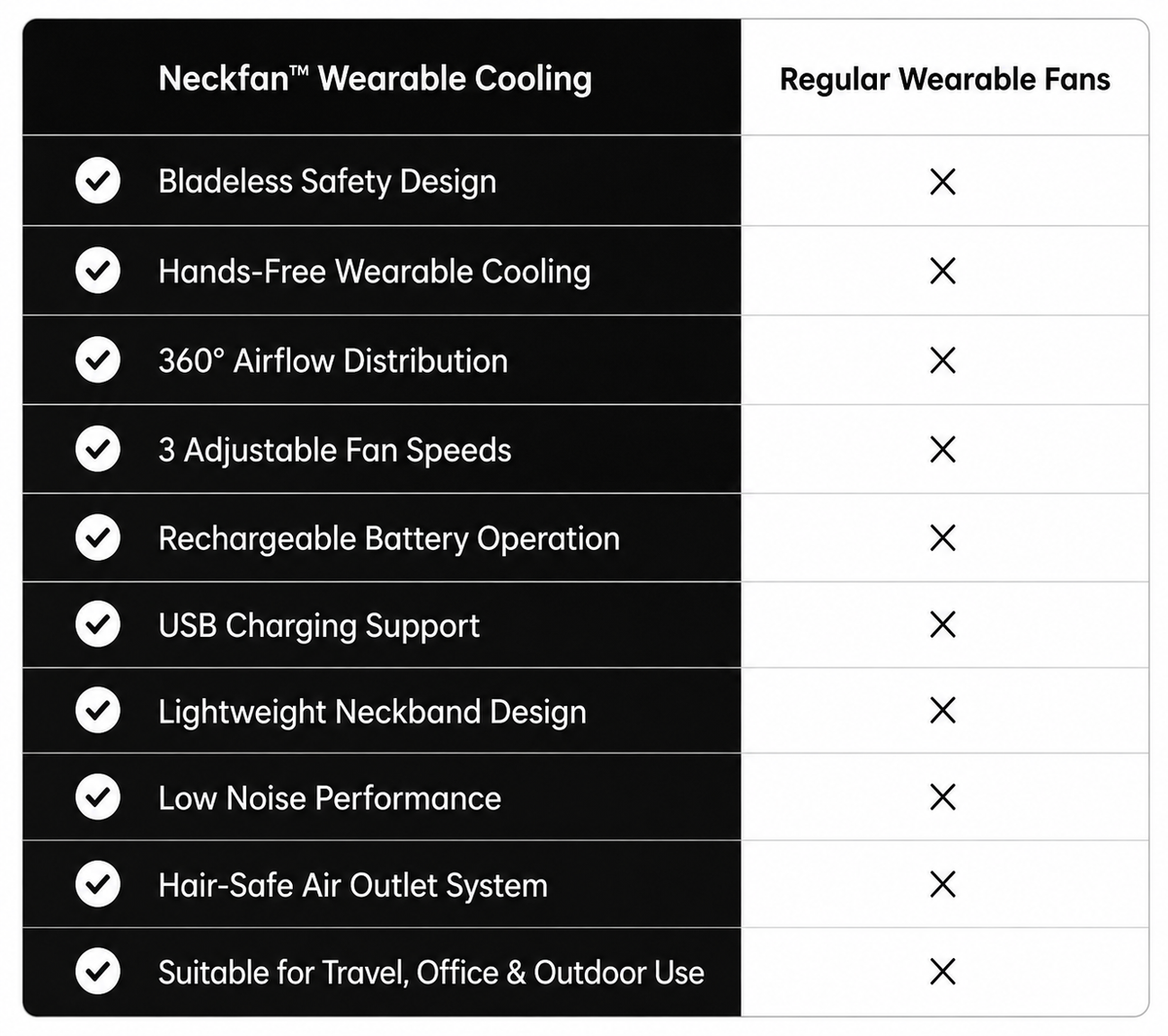 | Neckfan™ Wearable Cooling | Regular Wearable Fans |
|---|---|
| ✓ Bladeless Safety Design | ✕ |
| ✓ Hands-Free Wearable Cooling | ✕ |
| ✓ 360° Airflow Distribution | ✕ |
| ✓ 3 Adjustable Fan Speeds | ✕ |
| ✓ Rechargeable Battery Operation | ✕ |
| ✓ USB Charging Support | ✕ |
| ✓ Lightweight Neckband Design | ✕ |
| ✓ Low Noise Performance | ✕ |
| ✓ Hair-Safe Air Outlet System | ✕ |
| ✓ Suitable for Travel, Office & Outdoor Use | ✕ |